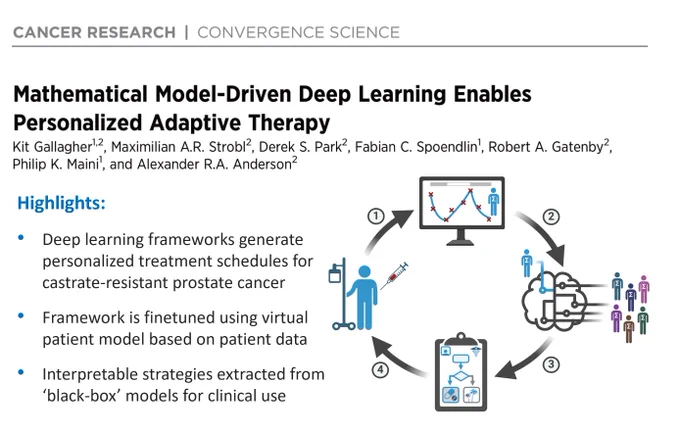 CANCER RESEARCH | CONVERGENCE SCIENCE

Mathematical Model-Driven Deep Learning Enables Personalized Adaptive Therapy

Kit Gallagher$^{1,2}$, Maximilian A.R. Strobl$^{2}$, Derek S. Park$^{2}$, Fabian C. Spoendlin$^{1}$, Robert A. Gatenby$^{2}$, Philip K. Maini$^{1}$, and Alexander R.A. Anderson$^{2}$

Highlights:

• Deep learning frameworks generate personalized treatment schedules for castrate-resistant prostate cancer

• Framework is finetuned using virtual patient model based on patient data

• Interpretable strategies extracted from 'black-box' models for clinical use

1

2

3

4